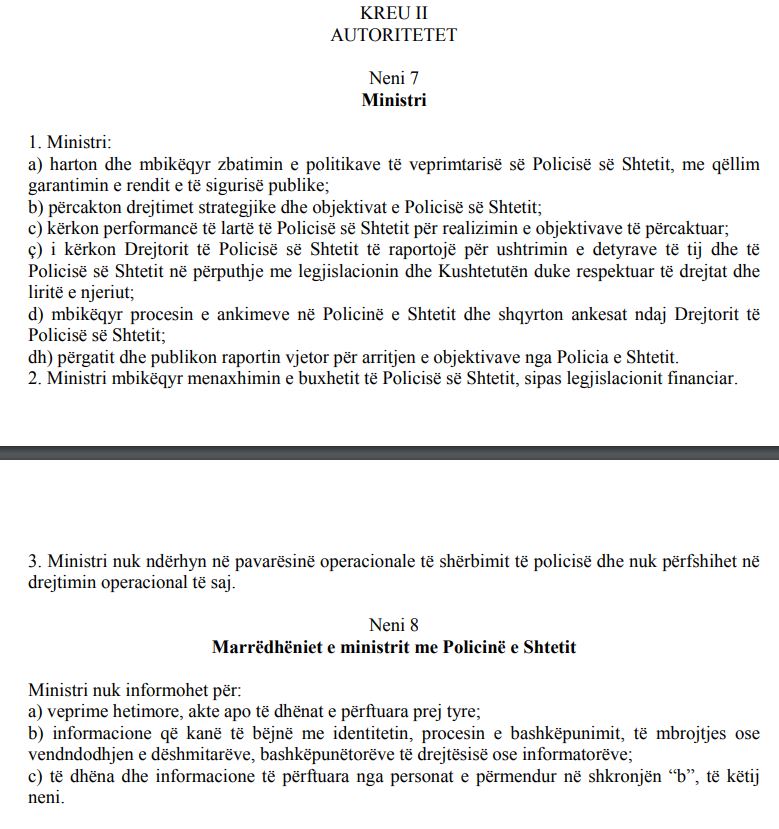 KREU II
AUTORITETET

Neni 7
Ministri

1. Ministri:
a) harton dhe mbikëqyr zbatimin e politikave të veprimtarisë së Policisë së Shtetit, me qëllim garantimin e rendit e të sigurisë publike;
b) përcakton drejtimet strategjike dhe objektivat e Policisë së Shtetit;
c) kërkon performancë të lartë të Policisë së Shtetit për realizimin e objektivave të përcaktuar;
ç) i kërkon Drejtorit të Policisë së Shtetit të raportojë për ushtrimin e detyrave të tij dhe të Policisë së Shtetit në përputhje me legjislacionin dhe Kushtetutën duke respektuar të drejtat dhe liritë e njeriut;
d) mbikëqyr procesin e ankimeve në Policinë e Shtetit dhe shqyrton ankesat ndaj Drejtorit të Policisë së Shtetit;
dh) përgatit dhe publikon raportin vjetor për arritjen e objektivave nga Policia e Shtetit.
2. Ministri mbikëqyr menaxhimin e buxhetit të Policisë së Shtetit, sipas legjislacionit financiar.

3. Ministri nuk ndërhyn në pavarësinë operacionale të shërbimit të policisë dhe nuk përfshihet në drejtimin operacional të saj.

Neni 8
Marrëdhëniet e ministrit me Policinë e Shtetit

Ministri nuk informohet për:
a) veprime hetimore, akte apo të dhënat e përftuara prej tyre;
b) informacione që kanë të bëjnë me identitetin, procesin e bashkëpunimit, të mbrojtjes ose vendndodhjen e dëshmitarëve, bashkëpunëtorëve të drejtësisë ose informatorëve;
c) të dhëna dhe informacione të përftuara nga personat e përmendur në shkronjën “b”, të këtij neni.